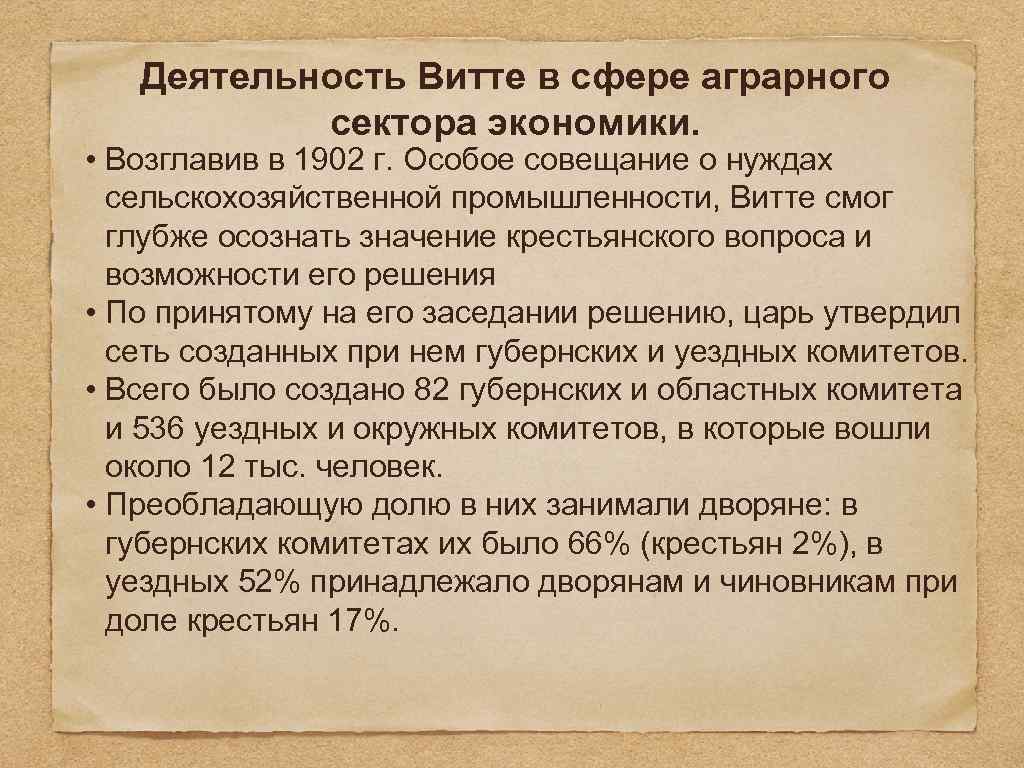 Деятельность Витте в сфере аграрного сектора экономики.

• Возглавив в 1902 г. Особое совещание о нуждах сельскохозяйственной промышленности, Витте смог глубже осознать значение крестьянского вопроса и возможности его решения
• По принятому на его заседании решению, царь утвердил сеть созданных при нем губернских и уездных комитетов.
• Всего было создано 82 губернских и областных комитета и 536 уездных и окружных комитетов, в которые вошли около 12 тыс. человек.
• Преобладающую долю в них занимали дворяне: в губернских комитетах их было 66% (крестьян 2%), в уездных 52% принадлежало дворянам и чиновникам при доле крестьян 17%.